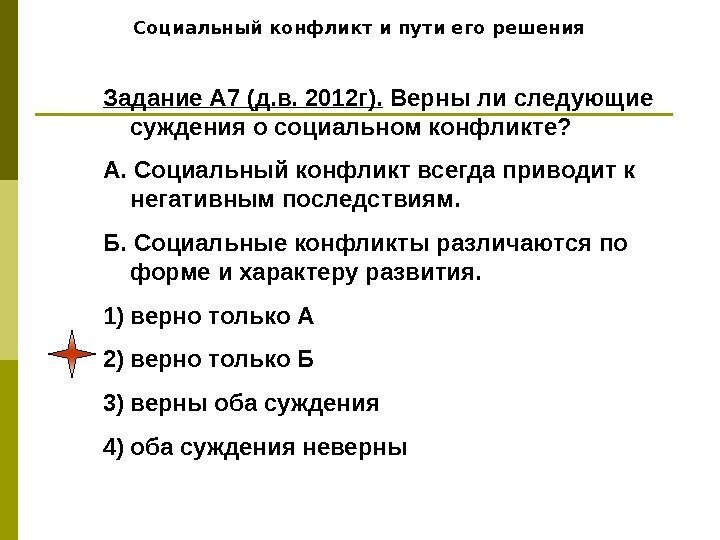 Социальный конфликт и пути его решения

Задание А7 (д.в. 2012г). Верны ли следующие суждения о социальном конфликте?

А. Социальный конфликт всегда приводит к негативным последствиям.

Б. Социальные конфликты различаются по форме и характеру развития.

1) верно только А

2) верно только Б

3) верны оба суждения

4) оба суждения неверны